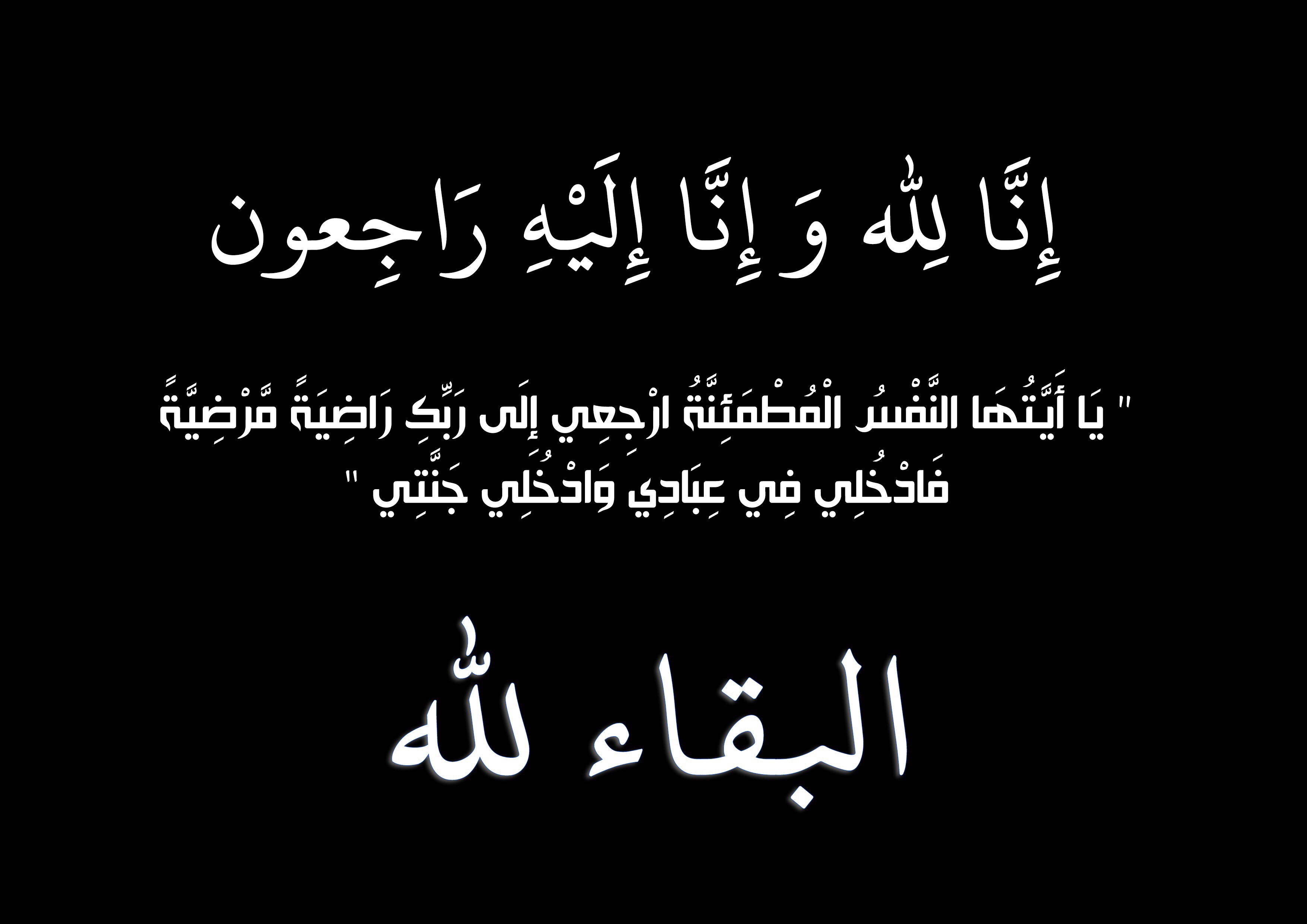 إِنَّا لِلّٰه وَ إِنَّا إِلَيْهِ رَاجِعون

" يَا أَيَّتُهَا النَّفْسُ الْمُطْمَئِنَّةُ ارْجِعِي إِلَى رَبِّكِ رَاضِيَةً مَّرْضِيَّةً فَادْخُلِي فِي عِبَادِي وَادْخُلِي جَنَّتِي "

البقاء لله